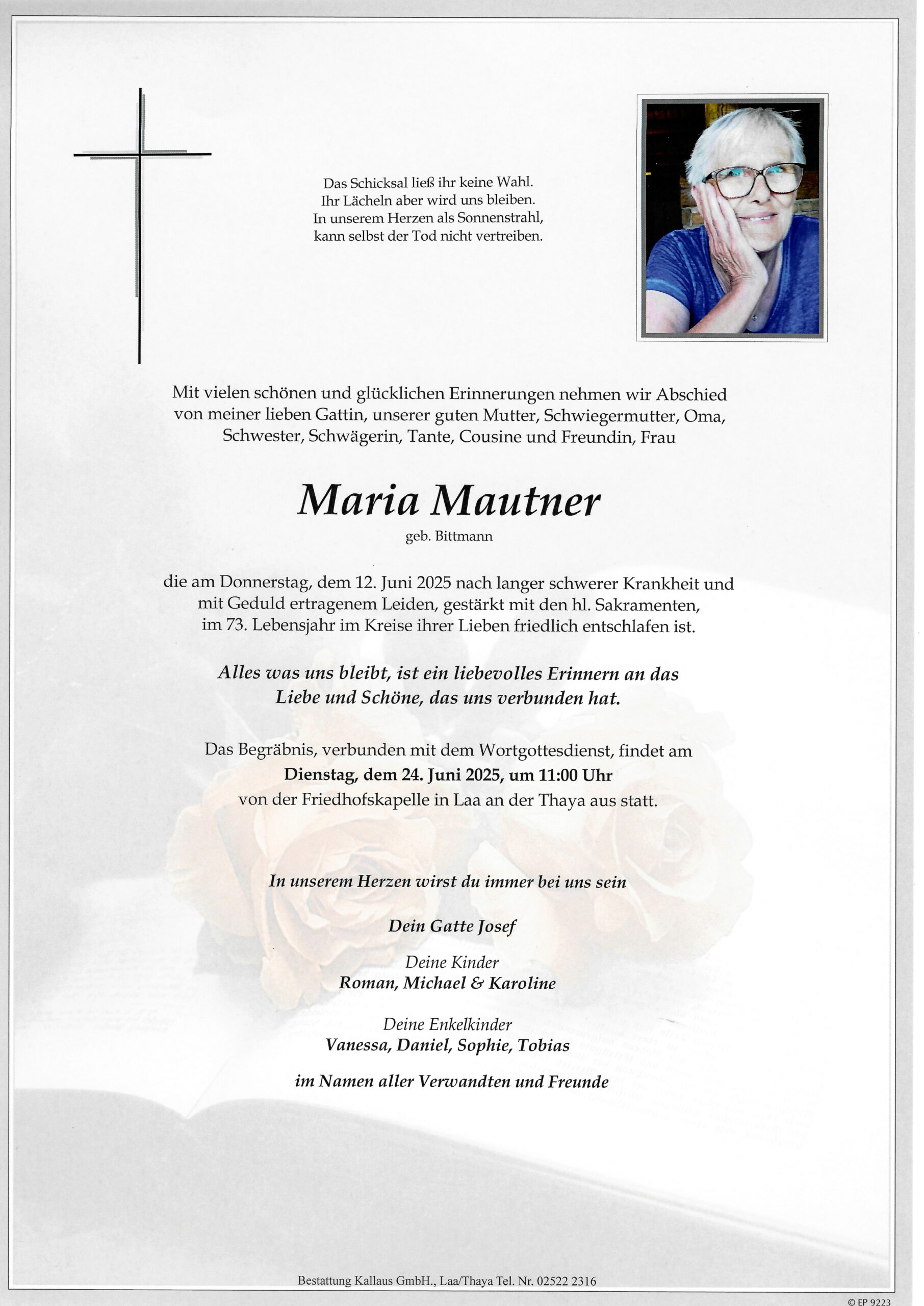 Das Schicksal ließ ihr keine Wahl.
Ihr Lächeln aber wird uns bleiben.
In unserem Herzen als Sonnenstrahl,
kann selbst der Tod nicht vertreiben.

Mit vielen schönen und glücklichen Erinnerungen nehmen wir Abschied von meiner lieben Gattin, unserer guten Mutter, Schwiegermutter, Oma, Schwester, Schwägerin, Tante, Cousine und Freundin, Frau

Maria Mautner

geb. Bittmann

die am Donnerstag, dem 12. Juni 2025 nach langer schwerer Krankheit und mit Geduld ertragenem Leiden, gestärkt mit den hl. Sakramenten, im 73. Lebensjahr im Kreise ihrer Lieben friedlich entschlafen ist.

Alles was uns bleibt, ist ein liebevolles Erinnern an das Liebe und Schöne, das uns verbunden hat.

Das Begräbnis, verbunden mit dem Wortgottesdienst, findet am
Dienstag, dem 24. Juni 2025, um 11:00 Uhr
von der Friedhofskapelle in Laa an der Thaya aus statt.

In unserem Herzen wirst du immer bei uns sein

Dein Gatte Josef

Deine Kinder
Roman, Michael & Karoline

Deine Enkelkinder
Vanessa, Daniel, Sophie, Tobias

im Namen aller Verwandten und Freunde

Bestattung Kallaus GmbH., Laa/Thaya Tel. Nr. 02522 2316

© EP 9223